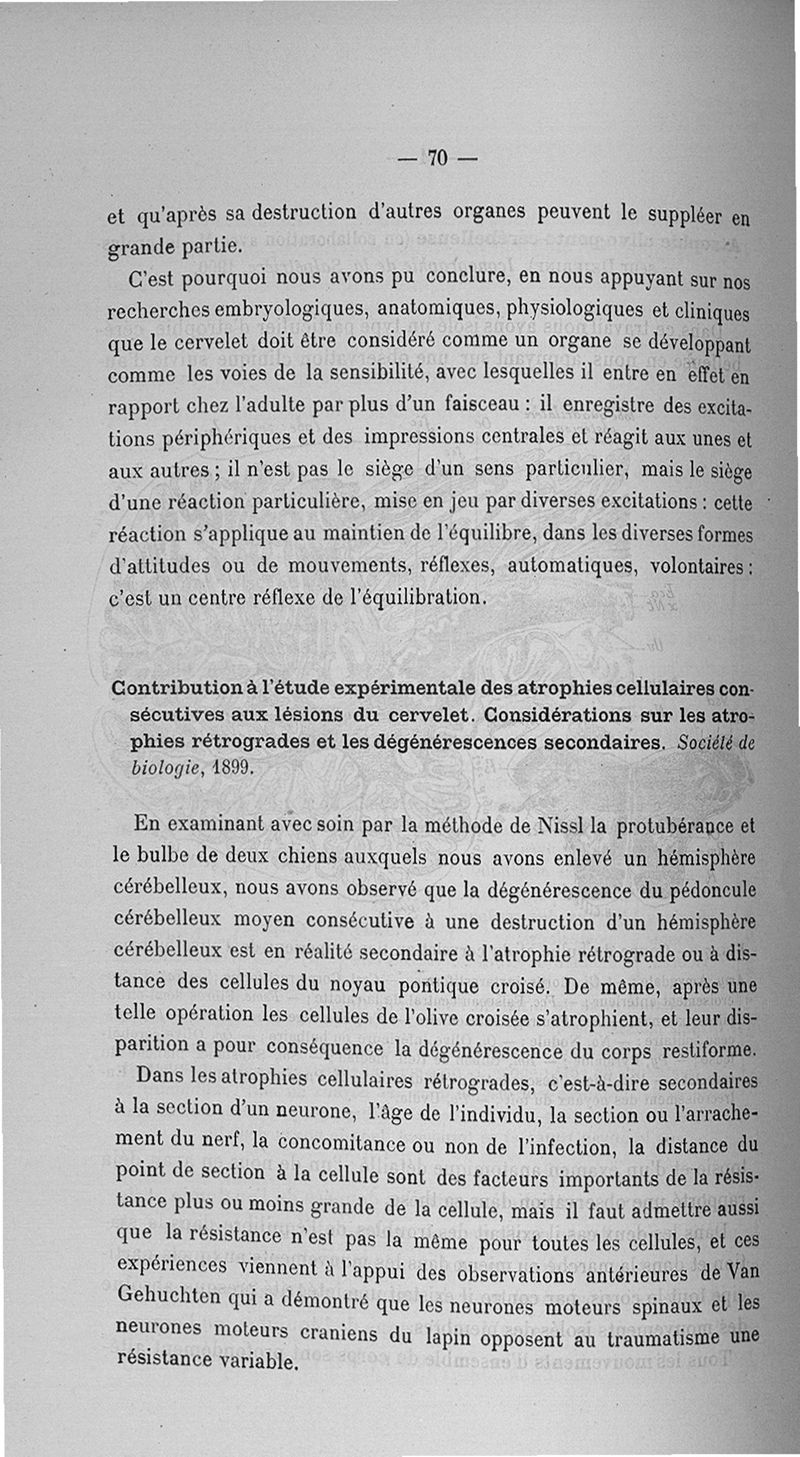 — 70 —

et qu'après sa destruction d'autres organes peuvent le suppléer en grande partie.

C'est pourquoi nous avons pu conclure, en nous appuyant sur nos recherches embryologiques, anatomiques, physiologiques et cliniques que le cervelet doit être considéré comme un organe se développant comme les voies de la sensibilité, avec lesquelles il entre en effet en rapport chez l'adulte par plus d'un faisceau : il enregistre des excitations périphériques et des impressions centrales et réagit aux unes et aux autres ; il n'est pas le siège d'un sens particulier, mais le siège d'une réaction particulière, mise en jeu par diverses excitations : cette réaction s'applique au maintien de l'équilibre, dans les diverses formes d'attitudes ou de mouvements, réflexes, automatiques, volontaires : c'est un centre réflexe de l'équilibration.

Contribution à l'étude expérimentale des atrophies cellulaires consécutives aux lésions du cervelet. Considérations sur les atrophies rétrogrades et les dégénérescences secondaires. Société de biologie, 1899.

En examinant avec soin par la méthode de Nissl la protubérance et le bulbe de deux chiens auxquels nous avons enlevé un hémisphère cérébelleux, nous avons observé que la dégénérescence du pédoncule cérébelleux moyen consécutive à une destruction d'un hémisphère cérébelleux est en réalité secondaire à l'atrophie rétrograde ou à distance des cellules du noyau pontique croisé. De même, après une telle opération les cellules de l'olive croisée s'atrophient, et leur disparition a pour conséquence la dégénérescence du corps restiforme.

Dans les atrophies cellulaires rétrogrades, c'est-à-dire secondaires à la section d'un neurone, l'âge de l'individu, la section ou l'arrachement du nerf, la concomitance ou non de l'infection, la distance du point de section à la cellule sont des facteurs importants de la résistance plus ou moins grande de la cellule, mais il faut admettre aussi que la résistance n'est pas la même pour toutes les cellules, et ces expériences viennent à l'appui des observations antérieures de Van Gehuchten qui a démontré que les neurones moteurs spinaux et les neurones moteurs craniens du lapin opposent au traumatisme une résistance variable.